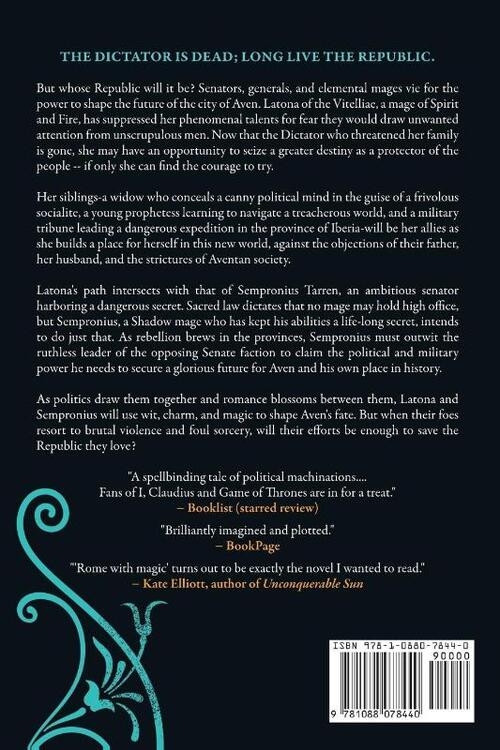 THE DICTATOR IS DEAD; LONG LIVE THE REPUBLIC.

But whose Republic will it be? Senators, generals, and elemental mages vie for the power to shape the future of the city of Aven. Latona of the Vitelliae, a mage of Spirit and Fire, has suppressed her phenomenal talents for fear they would draw unwanted attention from unscrupulous men. Now that the Dictator who threatened her family is gone, she may have an opportunity to seize a greater destiny as a protector of the people -- if only she can find the courage to try.

Her siblings-a widow who conceals a canny political mind in the guise of a frivolous socialite, a young prophetess learning to navigate a treacherous world, and a military tribune leading a dangerous expedition in the province of Iberia-will be her allies as she builds a place for herself in this new world, against the objections of their father, her husband, and the strictures of Aventan society.

Latona's path intersects with that of Sempronius Tarren, an ambitious senator harboring a dangerous secret. Sacred law dictates that no mage may hold high office, but Sempronius, a Shadow mage who has kept his abilities a life-long secret, intends to do just that. As rebellion brews in the provinces, Sempronius must outwit the ruthless leader of the opposing Senate faction to claim the political and military power he needs to secure a glorious future for Aven and his own place in history.

As politics draw them together and romance blossoms between them, Latona and Sempronius will use wit, charm, and magic to shape Aven's fate. But when their foes resort to brutal violence and foul sorcery, will their efforts be enough to save the Republic they love?

"A spellbinding tale of political machinations.... Fans of I, Claudius and Game of Thrones are in for a treat."
– Booklist (starred review)

"Brilliantly imagined and plotted."
– BookPage

"'Rome with magic' turns out to be exactly the novel I wanted to read."
– Kate Elliott, author of Unconquerable Sun

ISBN 978-1-0880-7844-0
90000
9 781088 078440